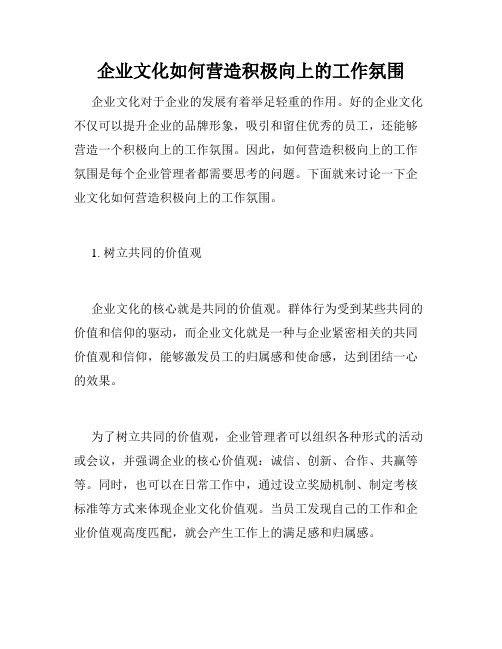 企业文化如何营造积极向上的工作氛围

企业文化对于企业的发展有着举足轻重的作用。好的企业文化不仅可以提升企业的品牌形象，吸引和留住优秀的员工，还能够营造一个积极向上的工作氛围。因此，如何营造积极向上的工作氛围是每个企业管理者都需要思考的问题。下面就来讨论一下企业文化如何营造积极向上的工作氛围。

1. 树立共同的价值观

企业文化的核心就是共同的价值观。群体行为受到某些共同的价值和信仰的驱动，而企业文化就是一种与企业紧密相关的共同价值观和信仰，能够激发员工的归属感和使命感，达到团结一心的效果。

为了树立共同的价值观，企业管理者可以组织各种形式的活动或会议，并强调企业的核心价值观：诚信、创新、合作、共赢等等。同时，也可以在日常工作中，通过设立奖励机制、制定考核标准等方式来体现企业文化价值观。当员工发现自己的工作和企业价值观高度匹配，就会产生工作上的满足感和归属感。